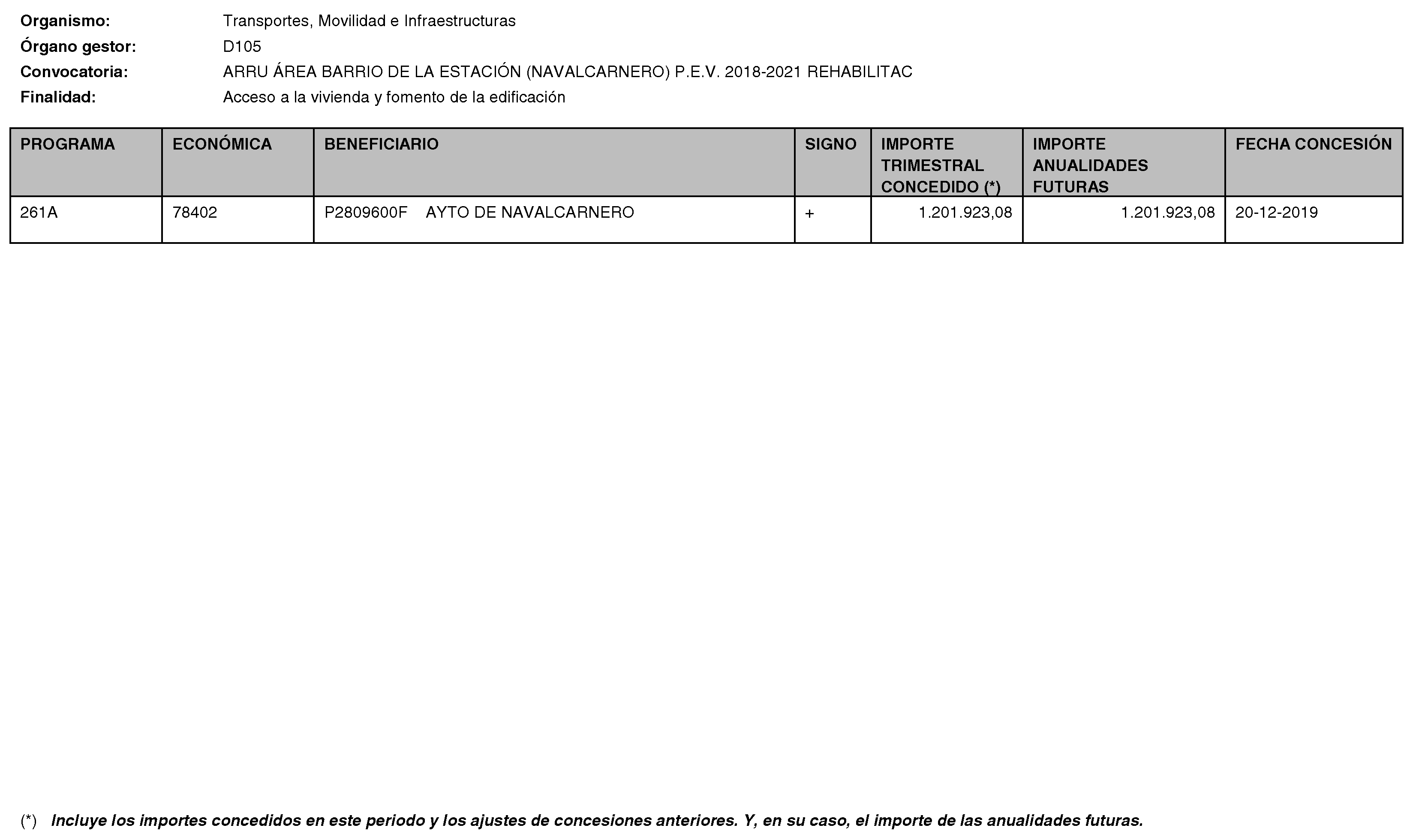 Organismo: Transportes, Movilidad e Infraestructuras
Órgano gestor: D105
Convocatoria: ARRU ÁREA BARRIO DE LA ESTACIÓN (NAVALCARNERO) P.E.V. 2018-2021 REHABILITAC
Finalidad: Acceso a la vivienda y fomento de la edificación

| PROGRAMA | ECONÓMICA | BENEFICIARIO | SIGNO | IMPORTE TRIMESTRAL CONCEDIDO (*) | IMPORTE ANUALIDADES FUTURAS | FECHA CONCESIÓN |
|---|---|---|---|---|---|---|
| 261A | 78402 | P2809600F AYTO DE NAVALCARNERO | + | 1.201.923,08 | 1.201.923,08 | 20-12-2019 |

(*) Incluye los importes concedidos en este periodo y los ajustes de concesiones anteriores. Y, en su caso, el importe de las anualidades futuras.